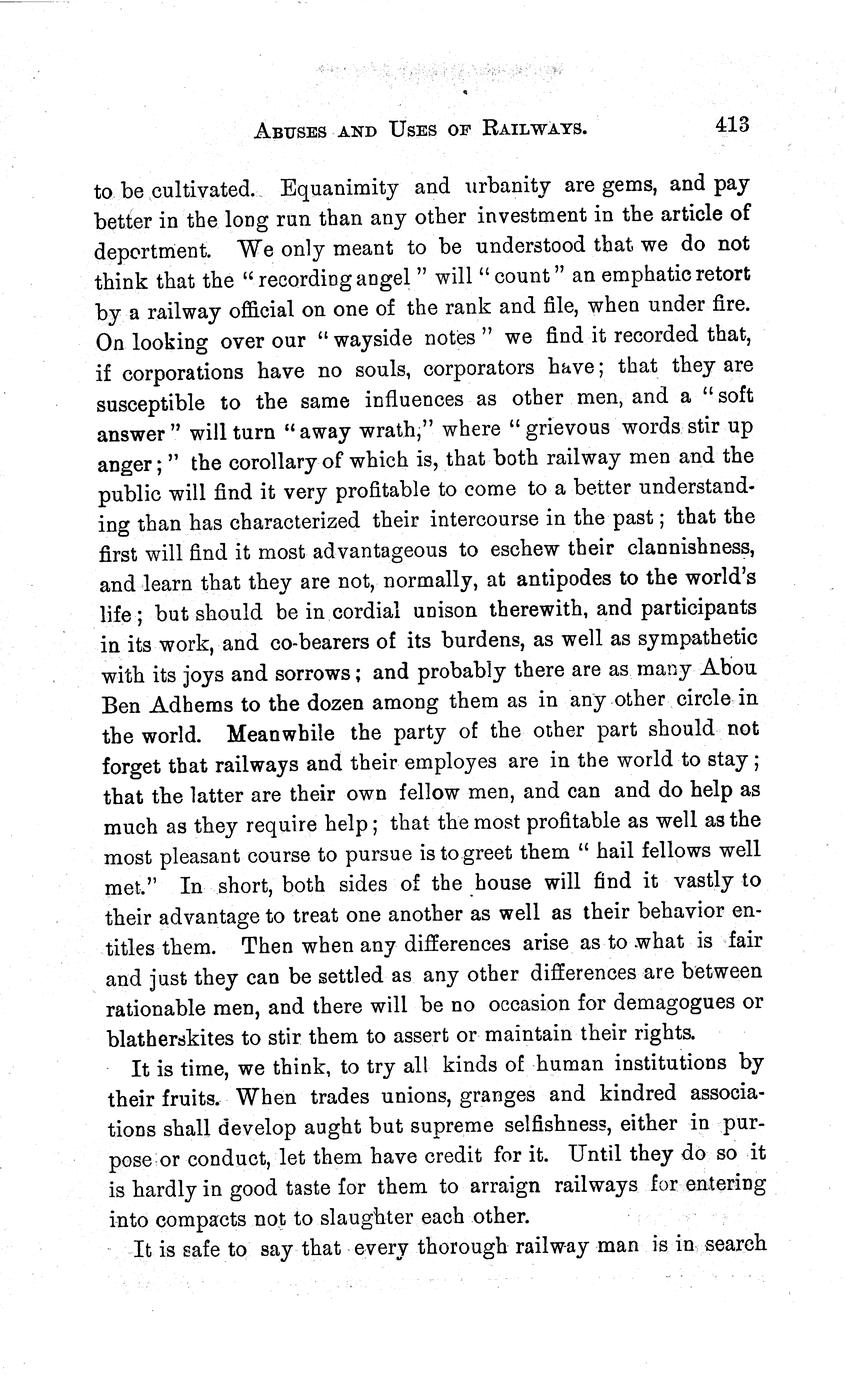 ABUSES AND USES OF RAILWAYS. 413

to be cultivated. Equanimity and urbanity are gems, and pay better in the long run than any other investment in the article of deportment. We only meant to be understood that we do not think that the "recording angel" will "count" an emphatic retort by a railway official on one of the rank and file, when under fire. On looking over our "wayside notes" we find it recorded that, if corporations have no souls, corporators have; that they are susceptible to the same influences as other men, and a "soft answer" will turn "away wrath," where "grievous words stir up anger;" the corollary of which is, that both railway men and the public will find it very profitable to come to a better understanding than has characterized their intercourse in the past; that the first will find it most advantageous to eschew their clannishness, and learn that they are not, normally, at antipodes to the world's life; but should be in cordial unison therewith, and participants in its work, and co-bearers of its burdens, as well as sympathetic with its joys and sorrows; and probably there are as many Abou Ben Adhems to the dozen among them as in any other circle in the world. Meanwhile the party of the other part should not forget that railways and their employes are in the world to stay; that the latter are their own fellow men, and can and do help as much as they require help; that the most profitable as well as the most pleasant course to pursue is to greet them "hail fellows well met." In short, both sides of the house will find it vastly to their advantage to treat one another as well as their behavior entitles them. Then when any differences arise as to what is fair and just they can be settled as any other differences are between rationable men, and there will be no occasion for demagogues or blatherskites to stir them to assert or maintain their rights.

It is time, we think, to try all kinds of human institutions by their fruits. When trades unions, granges and kindred associations shall develop aught but supreme selfishness, either in purpose or conduct, let them have credit for it. Until they do so it is hardly in good taste for them to arraign railways for entering into compacts not to slaughter each other.

It is safe to say that every thorough railway man is in search